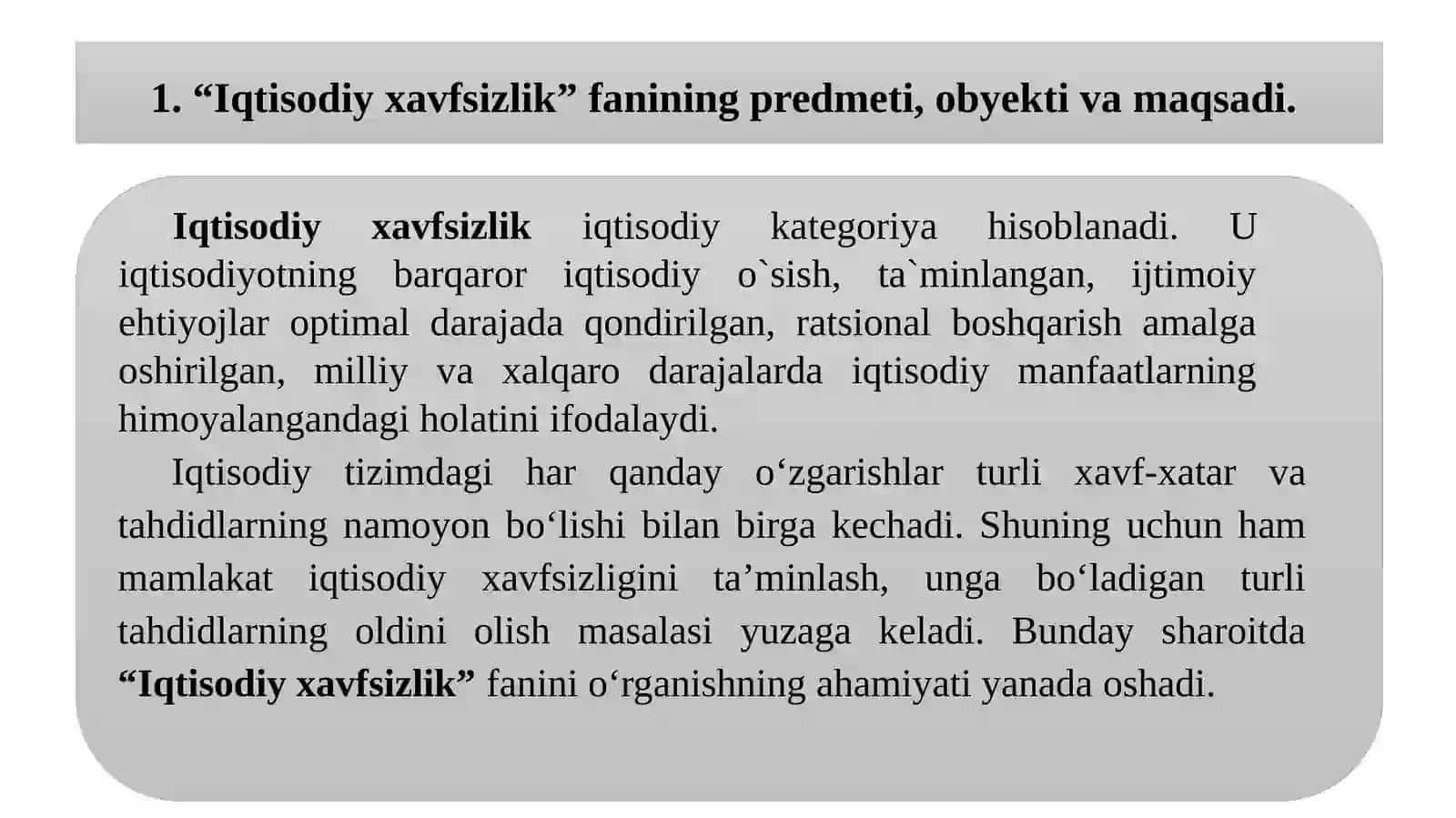 1. “Iqtisodiy xavfsizlik” fanining predmeti, obyekti va maqsadi.

Iqtisodiy xavfsizlik iqtisodiy kategoriya hisoblanadi. U iqtisodiyotning barqaror iqtisodiy o`sish, ta`minlangan, ijtimoiy ehtiyojlar optimal darajada qondirilgan, ratsional boshqarish amalga oshirilgan, milliy va xalqaro darajalarda iqtisodiy manfaatlarning himoyalangandagi holatini ifodalaydi.

Iqtisodiy tizimdagi har qanday o‘zgarishlar turli xavf-xatar va tahdidlarning namoyon bo‘lishi bilan birga kechadi. Shuning uchun ham mamlakat iqtisodiy xavfsizligini ta’minlash, unga bo‘ladigan turli tahdidlarning oldini olish masalasi yuzaga keladi. Bunday sharoitda “Iqtisodiy xavfsizlik” fanini o‘rganishning ahamiyati yanada oshadi.